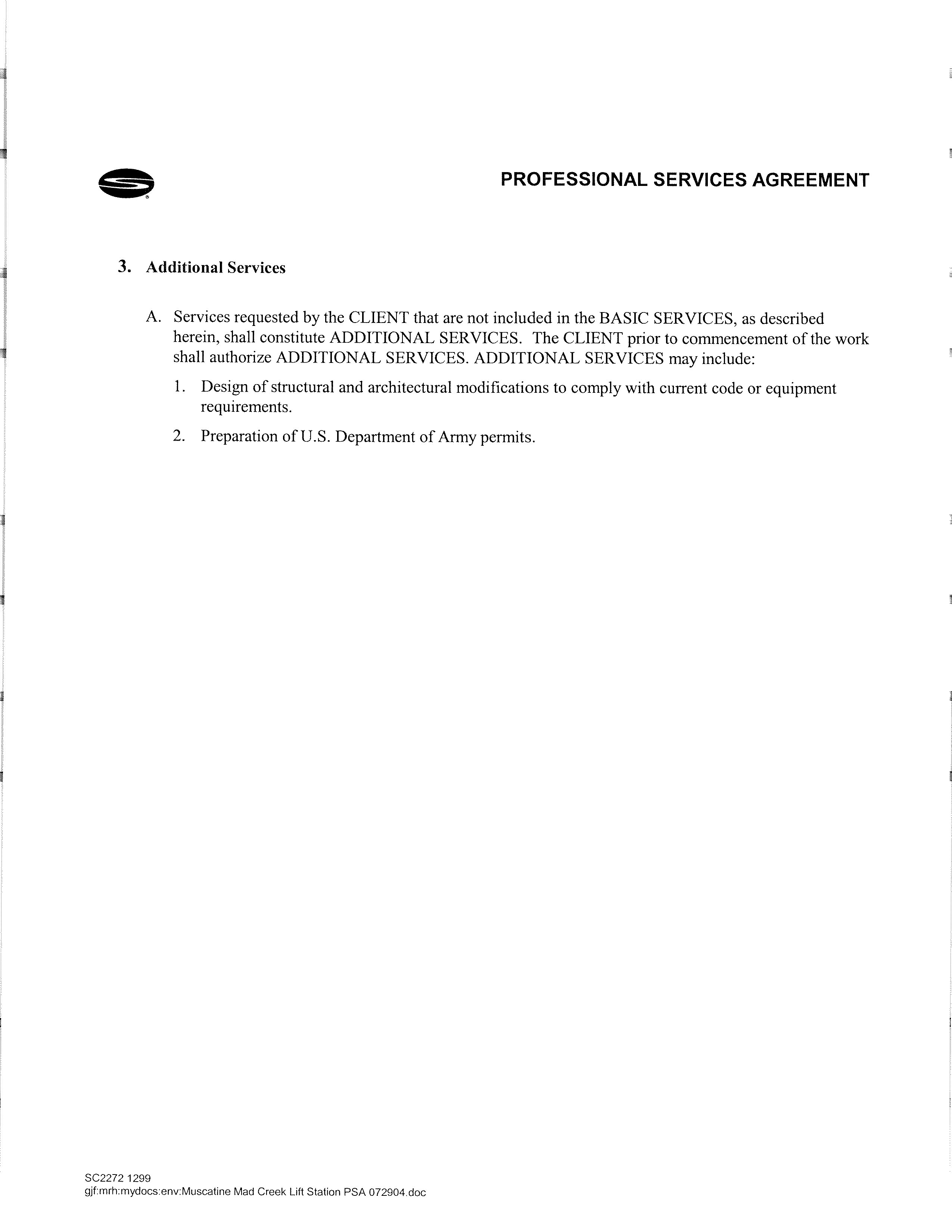 PROFESSIONAL SERVICES AGREEMENT

3. Additional Services

A. Services requested by the CLIENT that are not included in the BASIC SERVICES, as described herein, shall constitute ADDITIONAL SERVICES. The CLIENT prior to commencement of the work shall authorize ADDITIONAL SERVICES. ADDITIONAL SERVICES may include:

1. Design of structural and architectural modifications to comply with current code or equipment requirements.

2. Preparation of U.S. Department of Army permits.

SC2272 1299
gjf:mrh:mydocs:env:Muscatine Mad Creek Lift Station PSA 072904.doc